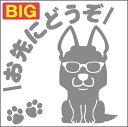 BIG

\お先にどうぞ/